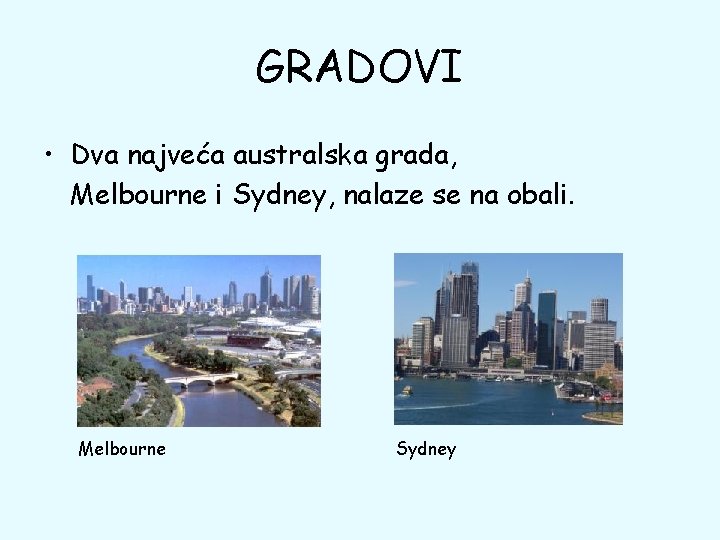 GRADOVI

• Dva najveća australska grada, Melbourne i Sydney, nalaze se na obali.

Melbourne

Sydney